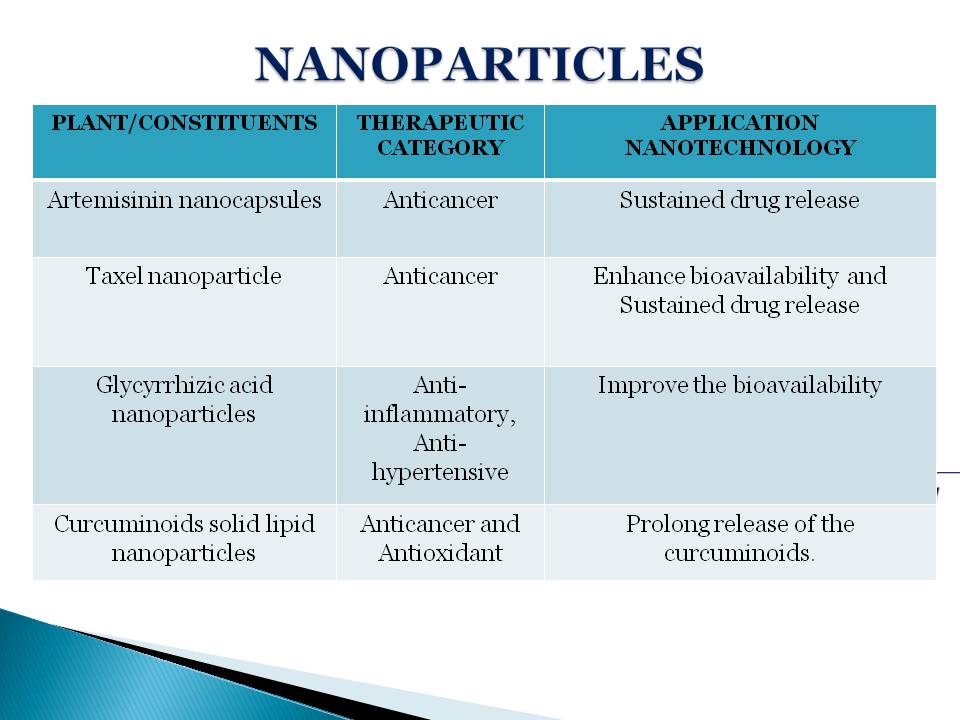 NANOPARTICLES

| PLANT/CONSTITUENTS | THERAPEUTIC CATEGORY | APPLICATION NANOTECHNOLOGY |
|---|---|---|
| Artemisinin nanocapsules | Anticancer | Sustained drug release |
| Taxel nanoparticle | Anticancer | Enhance bioavailability and Sustained drug release |
| Glycyrrhizic acid nanoparticles | Anti-inflammatory, Anti-hypertensive | Improve the bioavailability |
| Curcuminoids solid lipid nanoparticles | Anticancer and Antioxidant | Prolong release of the curcuminoids. |